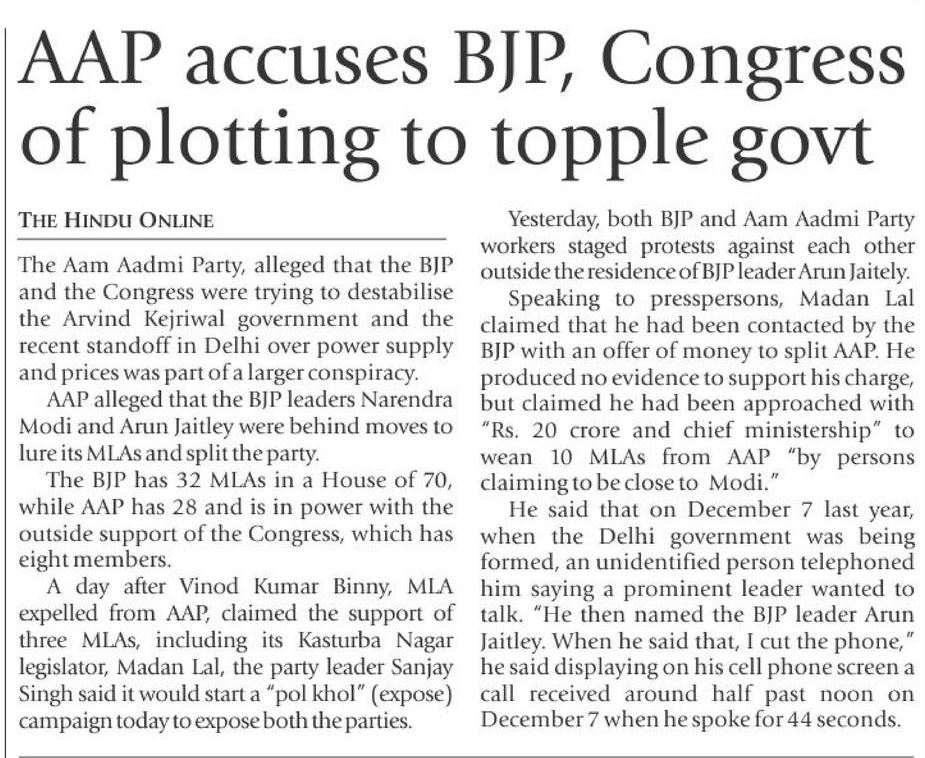 AAP accuses BJP, Congress of plotting to topple govt

THE HINDU ONLINE

The Aam Aadmi Party, alleged that the BJP and the Congress were trying to destabilise the Arvind Kejriwal government and the recent standoff in Delhi over power supply and prices was part of a larger conspiracy.

AAP alleged that the BJP leaders Narendra Modi and Arun Jaitley were behind moves to lure its MLAs and split the party.

The BJP has 32 MLAs in a House of 70, while AAP has 28 and is in power with the outside support of the Congress, which has eight members.

A day after Vinod Kumar Binny, MLA expelled from AAP, claimed the support of three MLAs, including its Kasturba Nagar legislator, Madan Lal, the party leader Sanjay Singh said it would start a "pol khol" (expose) campaign today to expose both the parties.

Yesterday, both BJP and Aam Aadmi Party workers staged protests against each other outside the residence of BJP leader Arun Jaitely.

Speaking to presspersons, Madan Lal claimed that he had been contacted by the BJP with an offer of money to split AAP. He produced no evidence to support his charge, but claimed he had been approached with "Rs. 20 crore and chief ministership" to wean 10 MLAs from AAP "by persons claiming to be close to Modi."

He said that on December 7 last year, when the Delhi government was being formed, an unidentified person telephoned him saying a prominent leader wanted to talk. "He then named the BJP leader Arun Jaitley. When he said that, I cut the phone," he said displaying on his cell phone screen a call received around half past noon on December 7 when he spoke for 44 seconds.